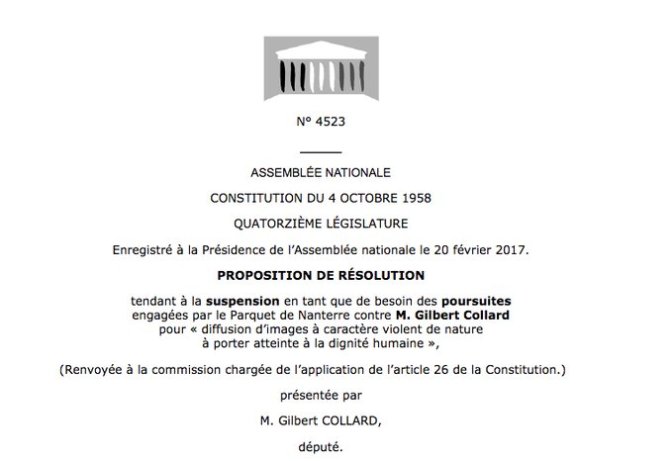 N° 4523

ASSEMBLÉE NATIONALE

CONSTITUTION DU 4 OCTOBRE 1958

QUATORZIÈME LÉGISLATURE

Enregistré à la Présidence de l'Assemblée nationale le 20 février 2017.

PROPOSITION DE RÉSOLUTION

tendant à la suspension en tant que de besoin des poursuites engagées par le Parquet de Nanterre contre M. Gilbert Collard pour « diffusion d'images à caractère violent de nature à porter atteinte à la dignité humaine »,

(Renvoyée à la commission chargée de l'application de l'article 26 de la Constitution.)

présentée par

M. Gilbert COLLARD,

député.